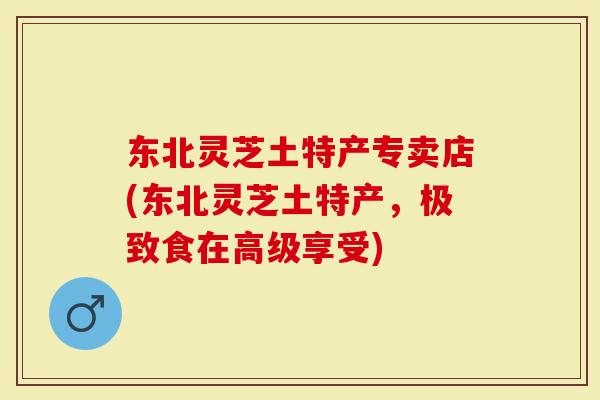 东北灵芝土特产专卖店(东北灵芝土特产，极致食在高级享受)

♂